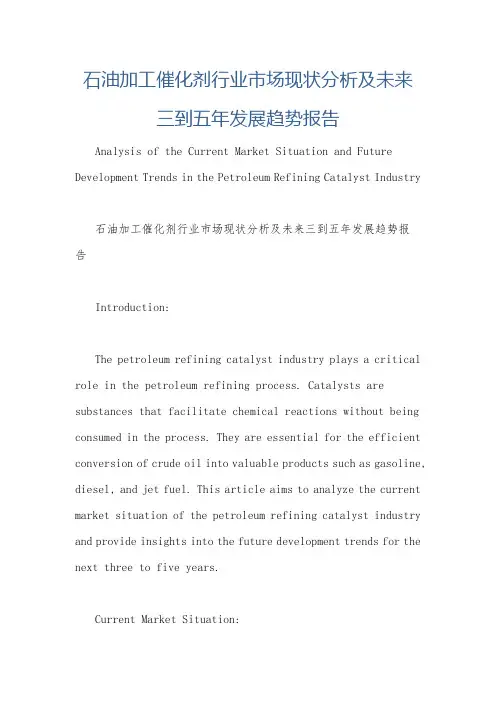 石油加工催化剂行业市场现状分析及未来三到五年发展趋势报告

Analysis of the Current Market Situation and Future Development Trends in the Petroleum Refining Catalyst Industry

石油加工催化剂行业市场现状分析及未来三到五年发展趋势报告

Introduction:

The petroleum refining catalyst industry plays a critical role in the petroleum refining process. Catalysts are substances that facilitate chemical reactions without being consumed in the process. They are essential for the efficient conversion of crude oil into valuable products such as gasoline, diesel, and jet fuel. This article aims to analyze the current market situation of the petroleum refining catalyst industry and provide insights into the future development trends for the next three to five years.

Current Market Situation: